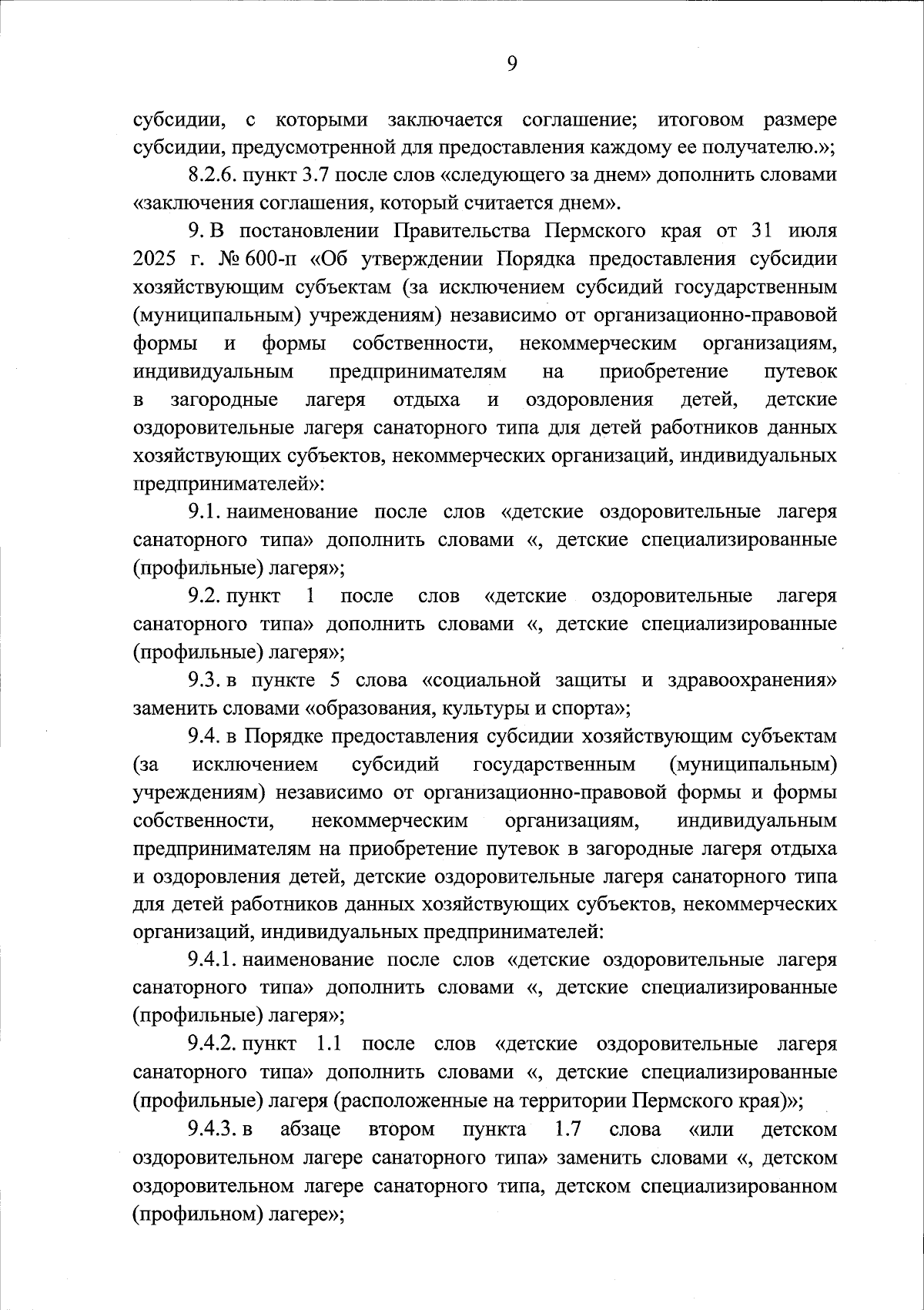 9

субсидии, с которыми заключается соглашение; итоговом размере субсидии, предусмотренной для предоставления каждому ее получателю.»;

8.2.6. пункт 3.7 после слов «следующего за днем» дополнить словами «заключения соглашения, который считается днем».

9. В постановлении Правительства Пермского края от 31 июля 2025 г. № 600-п «Об утверждении Порядка предоставления субсидии хозяйствующим субъектам (за исключением субсидий государственным (муниципальным) учреждениям) независимо от организационно-правовой формы и формы собственности, некоммерческим организациям, индивидуальным предпринимателям на приобретение путевок в загородные лагеря отдыха и оздоровления детей, детские оздоровительные лагеря санаторного типа для детей работников данных хозяйствующих субъектов, некоммерческих организаций, индивидуальных предпринимателей»:

9.1. наименование после слов «детские оздоровительные лагеря санаторного типа» дополнить словами «, детские специализированные (профильные) лагеря»;

9.2. пункт 1 после слов «детские оздоровительные лагеря санаторного типа» дополнить словами «, детские специализированные (профильные) лагеря»;

9.3. в пункте 5 слова «социальной защиты и здравоохранения» заменить словами «образования, культуры и спорта»;

9.4. в Порядке предоставления субсидии хозяйствующим субъектам (за исключением субсидий государственным (муниципальным) учреждениям) независимо от организационно-правовой формы и формы собственности, некоммерческим организациям, индивидуальным предпринимателям на приобретение путевок в загородные лагеря отдыха и оздоровления детей, детские оздоровительные лагеря санаторного типа для детей работников данных хозяйствующих субъектов, некоммерческих организаций, индивидуальных предпринимателей:

9.4.1. наименование после слов «детские оздоровительные лагеря санаторного типа» дополнить словами «, детские специализированные (профильные) лагеря»;

9.4.2. пункт 1.1 после слов «детские оздоровительные лагеря санаторного типа» дополнить словами «, детские специализированные (профильные) лагеря (расположенные на территории Пермского края)»;

9.4.3. в абзаце втором пункта 1.7 слова «или детском оздоровительном лагере санаторного типа» заменить словами «, детском оздоровительном лагере санаторного типа, детском специализированном (профильном) лагере»;